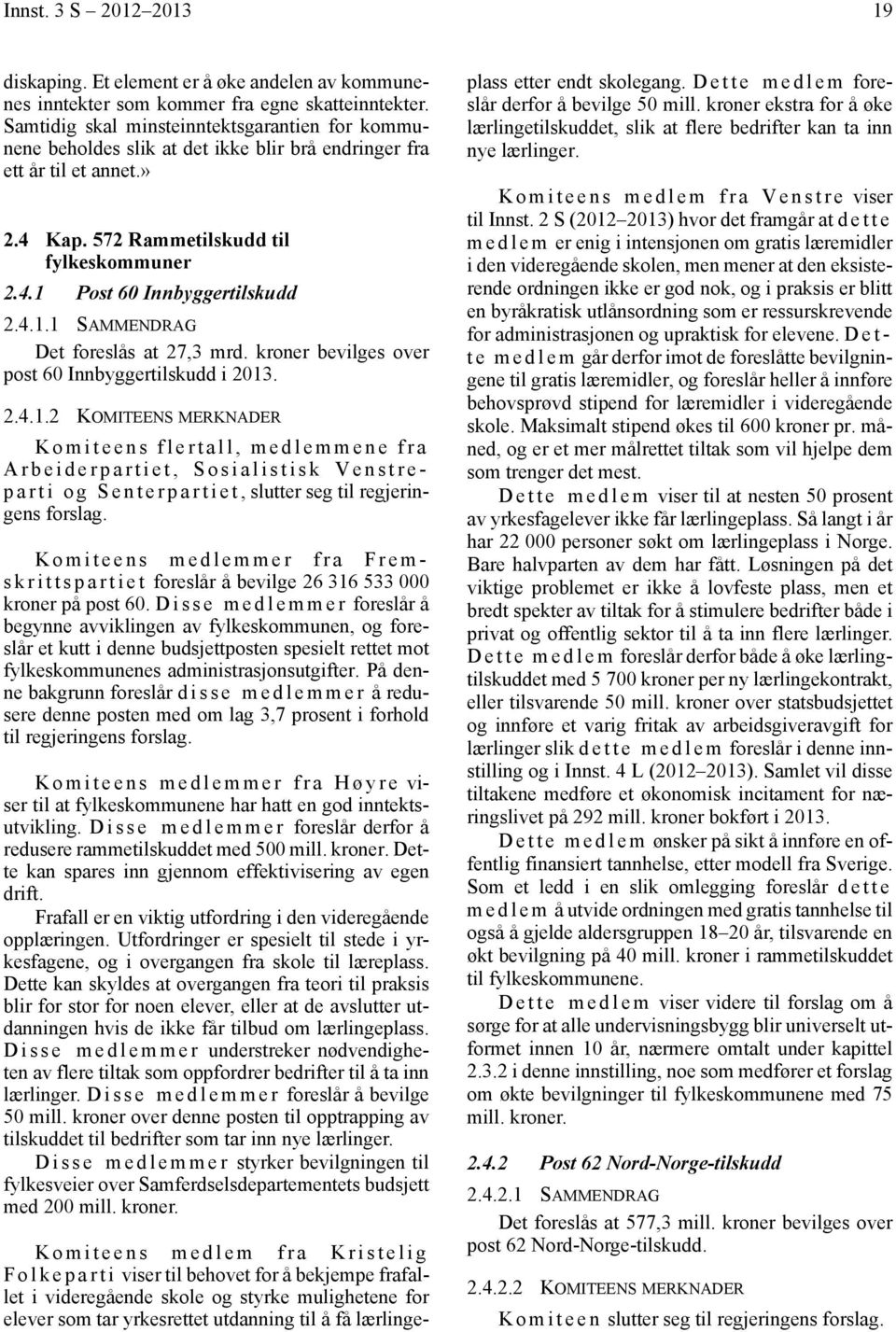 Innst. 3 S – 2012–2013 19

diskaping. Et element er å øke andelen av kommunenes inntekter som kommer fra egne skatteinntekter. Samtidig skal minsteinntektsgarantien for kommunene beholdes slik at det ikke blir brå endringer fra ett år til et annet.»

2.4 Kap. 572 Rammetilskudd til fylkeskommuner

2.4.1 Post 60 Innbyggertilskudd

2.4.1.1 SAMMENDRAG

Det foreslås at 27,3 mrd. kroner bevilges over post 60 Innbyggertilskudd i 2013.

2.4.1.2 KOMITEENS MERKNADER

Komiteens flertall, medlemmene fra Arbeiderpartiet, Sosialistisk Venstreparti og Senterpartiet, slutter seg til regjeringens forslag.

Komiteens medlemmer fra Fremskrittspartiet foreslår å bevilge 26 316 533 000 kroner på post 60. Disse medlemmer foreslår å begynne avviklingen av fylkeskommunen, og foreslår et kutt i denne budsjettposten spesielt rettet mot fylkeskommunenes administrasjonsutgifter. På denne bakgrunn foreslår disse medlemmer å redusere denne posten med om lag 3,7 prosent i forhold til regjeringens forslag.

Komiteens medlemmer fra Høyre viser til at fylkeskommunene har hatt en god inntektsutvikling. Disse medlemmer foreslår derfor å redusere rammetilskuddet med 500 mill. kroner. Dette kan spares inn gjennom effektivisering av egen drift.

Frafall er en viktig utfordring i den videregående opplæringen. Utfordringer er spesielt til stede i yrkesfagene, og i overgangen fra skole til læreplass. Dette kan skyldes at overgangen fra teori til praksis blir for stor for noen elever, eller at de avslutter utdanningen hvis de ikke får tilbud om lærlingeplass. Disse medlemmer understreker nødvendigheten av flere tiltak som oppfordrer bedrifter til å ta inn lærlinger. Disse medlemmer foreslår å bevilge 50 mill. kroner over denne posten til opptrapping av tilskuddet til bedrifter som tar inn nye lærlinger.

Disse medlemmer styrker bevilgningen til fylkesveier over Samferdselsdepartementets budsjett med 200 mill. kroner.

Komiteens medlem fra Kristelig Folkeparti viser til behovet for å bekjempe frafallet i videregående skole og styrke mulighetene for elever som tar yrkesrettet utdanning til å få lærlingeplass etter endt skolegang. Dette medlem foreslår derfor å bevilge 50 mill. kroner ekstra for å øke lærlingetilskuddet, slik at flere bedrifter kan ta inn nye lærlinger.

Komiteens medlem fra Venstre viser til Innst. 2 S (2012–2013) hvor det framgår at dette medlem er enig i intensjonen om gratis læremidler i den videregående skolen, men mener at den eksisterende ordningen ikke er god nok, og i praksis er blitt en byråkratisk utlånsordning som er ressurskrevende for administrasjonen og upraktisk for elevene. Dette medlem går derfor imot de foreslåtte bevilgningene til gratis læremidler, og foreslår heller å innføre behovsprøvd stipend for læremidler i videregående skole. Maksimalt stipend økes til 600 kroner pr. måned, og er et mer målrettet tiltak som vil hjelpe dem som trenger det mest.

Dette medlem viser til at nesten 50 prosent av yrkesfagelever ikke får lærlingeplass. Så langt i år har 22 000 personer søkt om lærlingeplass i Norge. Bare halvparten av dem har fått. Løsningen på det viktige problemet er ikke å lovfeste plass, men et bredt spekter av tiltak for å stimulere bedrifter både i privat og offentlig sektor til å ta inn flere lærlinger. Dette medlem foreslår derfor både å øke lærlingtilskuddet med 5 700 kroner per ny lærlingekontrakt, eller tilsvarende 50 mill. kroner over statsbudsjettet og innføre et varig fritak av arbeidsgiveravgift for lærlinger slik dette medlem foreslår i denne innstilling og i Innst. 4 L (2012–2013). Samlet vil disse tiltakene medføre et økonomisk incitament for næringslivet på 292 mill. kroner bokført i 2013.

Dette medlem ønsker på sikt å innføre en offentlig finansiert tannhelse, etter modell fra Sverige. Som et ledd i en slik omlegging foreslår dette medlem å utvide ordningen med gratis tannhelse til også å gjelde aldersgruppen 18–20 år, tilsvarende en økt bevilgning på 40 mill. kroner i rammetilskuddet til fylkeskommunene.

Dette medlem viser videre til forslag om å sørge for at alle undervisningsbygg blir universelt utformet innen 10 år, nærmere omtalt under kapittel 2.3.2 i denne innstilling, noe som medfører et forslag om økte bevilgninger til fylkeskommunene med 75 mill. kroner.

2.4.2 Post 62 Nord-Norge-tilskudd

2.4.2.1 SAMMENDRAG

Det foreslås at 577,3 mill. kroner bevilges over post 62 Nord-Norge-tilskudd.

2.4.2.2 KOMITEENS MERKNADER

Komiteen slutter seg til regjeringens forslag.